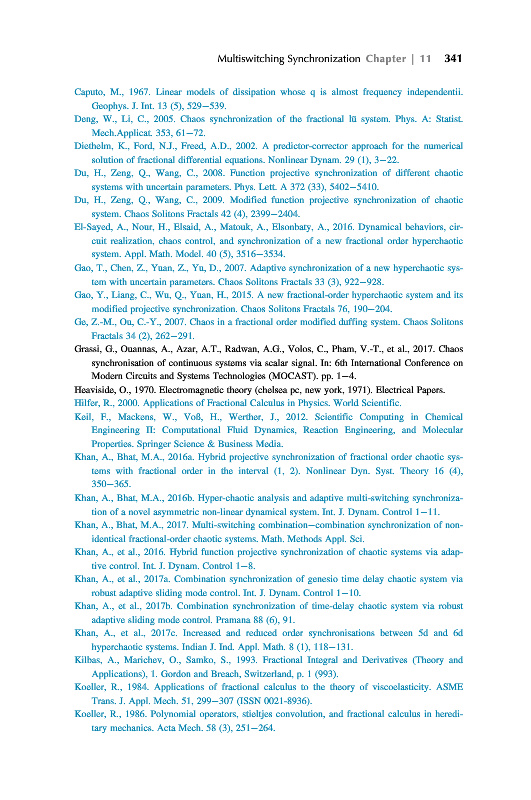 Multiswitching Synchronization Chapter | 11 341

Caputo, M., 1967. Linear models of dissipation whose q is almost frequency independentii. Geophys. J. Int. 13 (5), 529–539.

Deng, W., Li, C., 2005. Chaos synchronization of the fractional lü system. Phys. A: Statist. Mech.Applicat. 353, 61–72.

Diethelm, K., Ford, N.J., Freed, A.D., 2002. A predictor-corrector approach for the numerical solution of fractional differential equations. Nonlinear Dynam. 29 (1), 3–22.

Du, H., Zeng, Q., Wang, C., 2008. Function projective synchronization of different chaotic systems with uncertain parameters. Phys. Lett. A 372 (33), 5402–5410.

Du, H., Zeng, Q., Wang, C., 2009. Modified function projective synchronization of chaotic system. Chaos Solitons Fractals 42 (4), 2399–2404.

El-Sayed, A., Nour, H., Elsaid, A., Matouk, A., Elsonbaty, A., 2016. Dynamical behaviors, circuit realization, chaos control, and synchronization of a new fractional order hyperchaotic system. Appl. Math. Model. 40 (5), 3516–3534.

Gao, T., Chen, Z., Yuan, Z., Yu, D., 2007. Adaptive synchronization of a new hyperchaotic system with uncertain parameters. Chaos Solitons Fractals 33 (3), 922–928.

Gao, Y., Liang, C., Wu, Q., Yuan, H., 2015. A new fractional-order hyperchaotic system and its modified projective synchronization. Chaos Solitons Fractals 76, 190–204.

Ge, Z.-M., Ou, C.-Y., 2007. Chaos in a fractional order modified duffing system. Chaos Solitons Fractals 34 (2), 262–291.

Grassi, G., Ouannas, A., Azar, A.T., Radwan, A.G., Volos, C., Pham, V.-T., et al., 2017. Chaos synchronisation of continuous systems via scalar signal. In: 6th International Conference on Modern Circuits and Systems Technologies (MOCAST). pp. 1–4.

Heaviside, O., 1970. Electromagnetic theory (chelsea pc, new york, 1971). Electrical Papers.

Hilfer, R., 2000. Applications of Fractional Calculus in Physics. World Scientific.

Keil, F., Mackens, W., Voß, H., Werther, J., 2012. Scientific Computing in Chemical Engineering II: Computational Fluid Dynamics, Reaction Engineering, and Molecular Properties. Springer Science & Business Media.

Khan, A., Bhat, M.A., 2016a. Hybrid projective synchronization of fractional order chaotic systems with fractional order in the interval (1, 2). Nonlinear Dyn. Syst. Theory 16 (4), 350–365.

Khan, A., Bhat, M.A., 2016b. Hyper-chaotic analysis and adaptive multi-switching synchronization of a novel asymmetric non-linear dynamical system. Int. J. Dynam. Control 1–11.

Khan, A., Bhat, M.A., 2017. Multi-switching combination–combination synchronization of non-identical fractional-order chaotic systems. Math. Methods Appl. Sci.

Khan, A., et al., 2016. Hybrid function projective synchronization of chaotic systems via adaptive control. Int. J. Dynam. Control 1–8.

Khan, A., et al., 2017a. Combination synchronization of genesio time delay chaotic system via robust adaptive sliding mode control. Int. J. Dynam. Control 1–10.

Khan, A., et al., 2017b. Combination synchronization of time-delay chaotic system via robust adaptive sliding mode control. Pramana 88 (6), 91.

Khan, A., et al., 2017c. Increased and reduced order synchronisations between 5d and 6d hyperchaotic systems. Indian J. Ind. Appl. Math. 8 (1), 118–131.

Kilbas, A., Marichev, O., Samko, S., 1993. Fractional Integral and Derivatives (Theory and Applications), 1. Gordon and Breach, Switzerland, p. 1 (993).

Koeller, R., 1984. Applications of fractional calculus to the theory of viscoelasticity. ASME Trans. J. Appl. Mech. 51, 299–307 (ISSN 0021-8936).

Koeller, R., 1986. Polynomial operators, stieltjes convolution, and fractional calculus in hereditary mechanics. Acta Mech. 58 (3), 251–264.